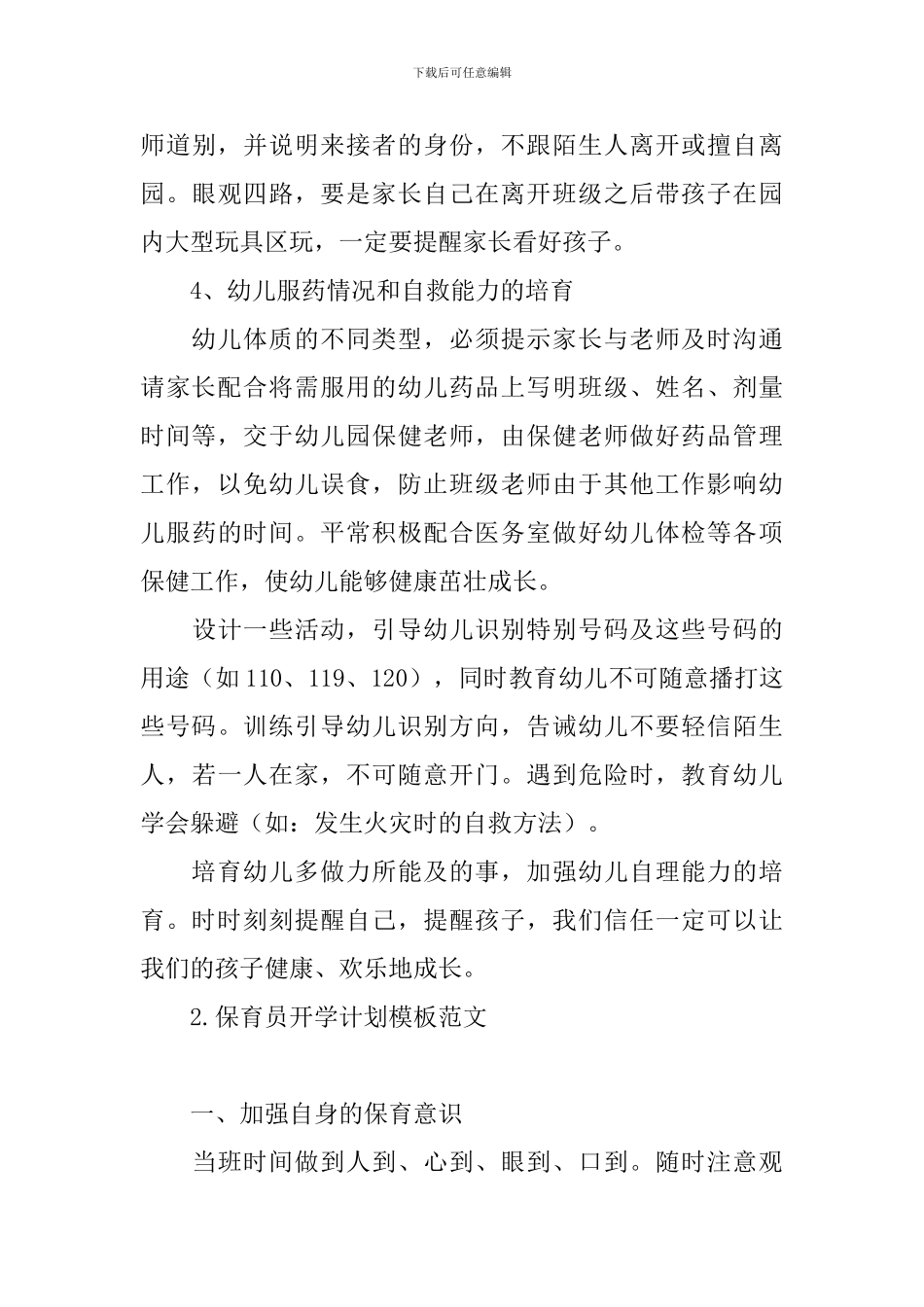 下载后可任意编辑

师道别，并说明来接者的身份，不跟陌生人离开或擅自离园。眼观四路，要是家长自己在离开班级之后带孩子在园内大型玩具区玩，一定要提醒家长看好孩子。

4、幼儿服药情况和自救能力的培育

幼儿体质的不同类型，必须提示家长与老师及时沟通请家长配合将需服用的幼儿药品上写明班级、姓名、剂量时间等，交于幼儿园保健老师，由保健老师做好药品管理工作，以免幼儿误食，防止班级老师由于其他工作影响幼儿服药的时间。平常积极配合医务室做好幼儿体检等各项保健工作，使幼儿能够健康茁壮成长。

设计一些活动，引导幼儿识别特别号码及这些号码的用途（如110、119、120），同时教育幼儿不可随意播打这些号码。训练引导幼儿识别方向，告诫幼儿不要轻信陌生人，若一人在家，不可随意开门。遇到危险时，教育幼儿学会躲避（如：发生火灾时的自救方法）。

培育幼儿多做力所能及的事，加强幼儿自理能力的培育。时时刻刻提醒自己，提醒孩子，我们信任一定可以让我们的孩子健康、欢乐地成长。

2.保育员开学计划模板范文

一、加强自身的保育意识

当班时间做到人到、心到、眼到、口到。随时注意观